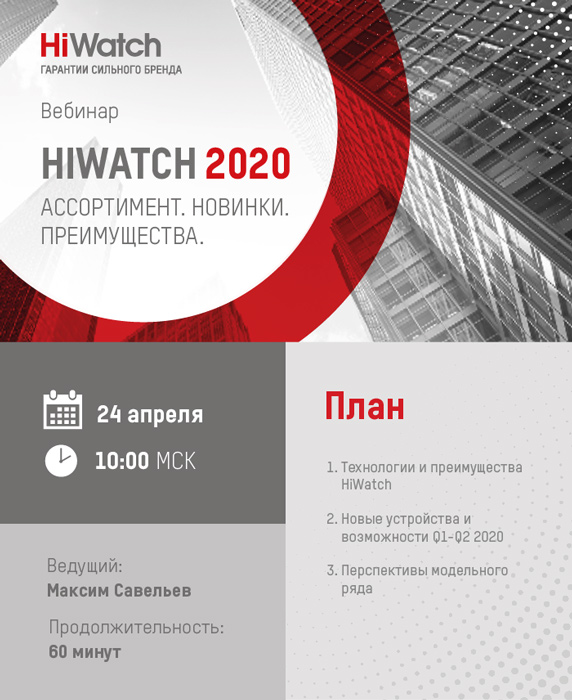 HiWatch
ГАРАНТИИ СИЛЬНОГО БРЕНДА

Вебинар

HIWATCH 2020

АССОРТИМЕНТ. НОВИНКИ. ПРЕИМУЩЕСТВА.

24 апреля

10:00 МСК

Ведущий:
Максим Савельев

Продолжительность:
60 минут

План

1. Технологии и преимущества HiWatch
2. Новые устройства и возможности Q1-Q2 2020
3. Перспективы модельного ряда